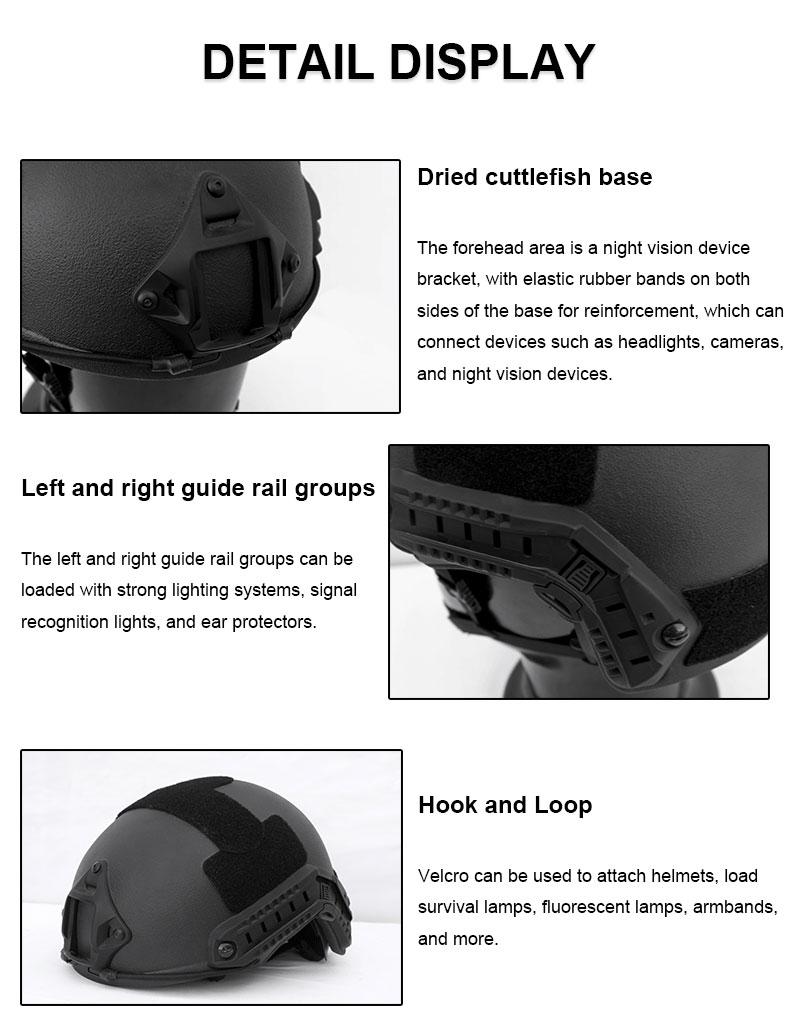 DETAIL DISPLAY

Dried cuttlefish base

The forehead area is a night vision device bracket, with elastic rubber bands on both sides of the base for reinforcement, which can connect devices such as headlights, cameras, and night vision devices.

Left and right guide rail groups

The left and right guide rail groups can be loaded with strong lighting systems, signal recognition lights, and ear protectors.

Hook and Loop

Velcro can be used to attach helmets, load survival lamps, fluorescent lamps, armbands, and more.